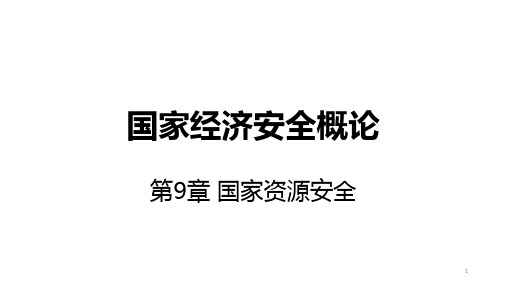 国家经济安全概论

第9章 国家资源安全

1